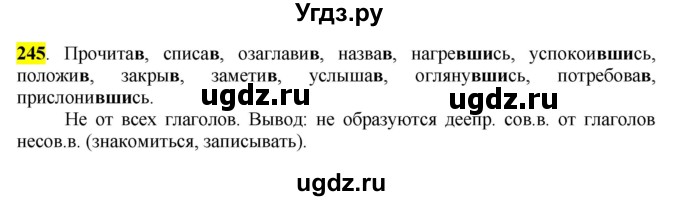 Угдз.ру

245. Прочитав, списав, озаглавив, назвав, нагревшись, успокоившись, положив, закрыв, заметив, услышав, оглянувшись, потребовав, прислонившись.

ugdz.ru ugdz.ru

Не от всех глаголов. Вывод: не образуются деепр. сов.в. от глаголов несов.в. (знакомиться, записывать).

ugdz.ru